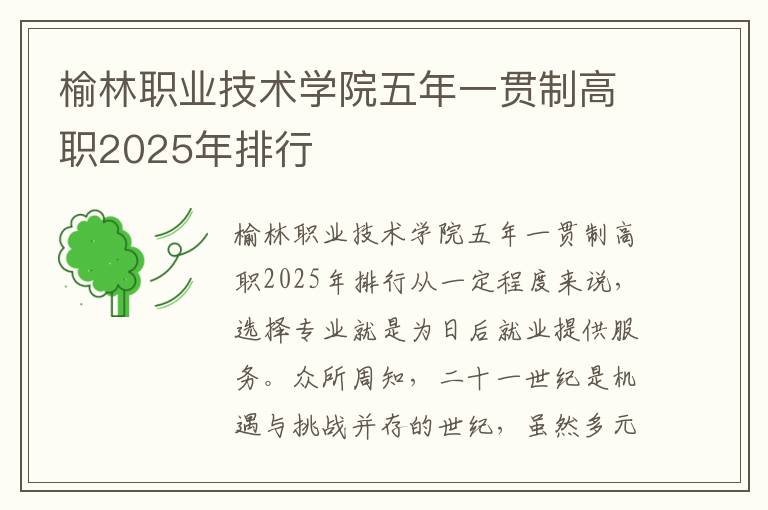 榆林职业技术学院五年一贯制高职2025年排行

榆林职业技术学院五年一贯制高职2025年排行从一定程度来说，选择专业就是为日后就业提供服务。众所周知，二十一世纪是机遇与挑战并存的世纪，虽然多元